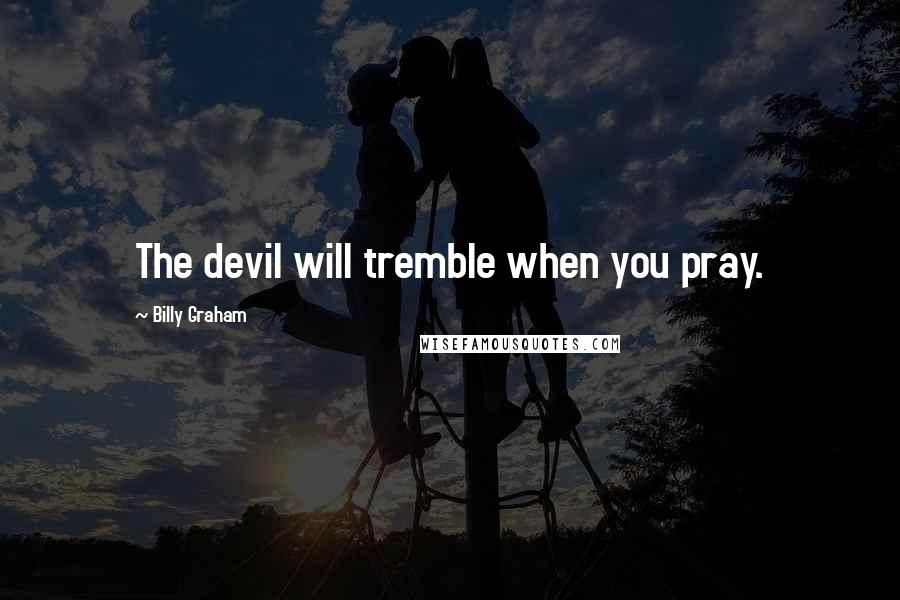 The devil will tremble when you pray.

~ Billy Graham

WISEFAMOUSQUOTES.COM